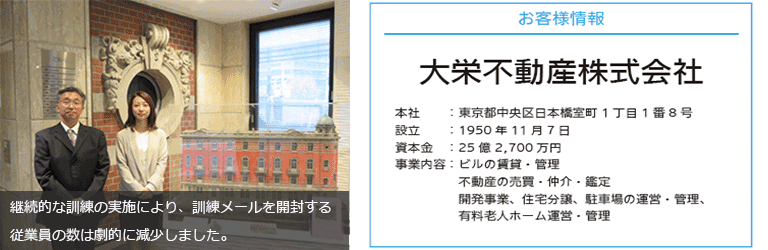 継続的な訓練の実施により、訓練メールを開封する従業員の数は劇的に減少しました。

お客様情報

大栄不動産株式会社

本社　：東京都中央区日本橋室町１丁目１番８号
設立　：1950 年 11 月 7 日
資本金　：25 億 2,700 万円
事業内容：ビルの賃貸・管理
不動産の売買・仲介・鑑定
開発事業、住宅分譲、駐車場の運営・管理、
有料老人ホーム運営・管理